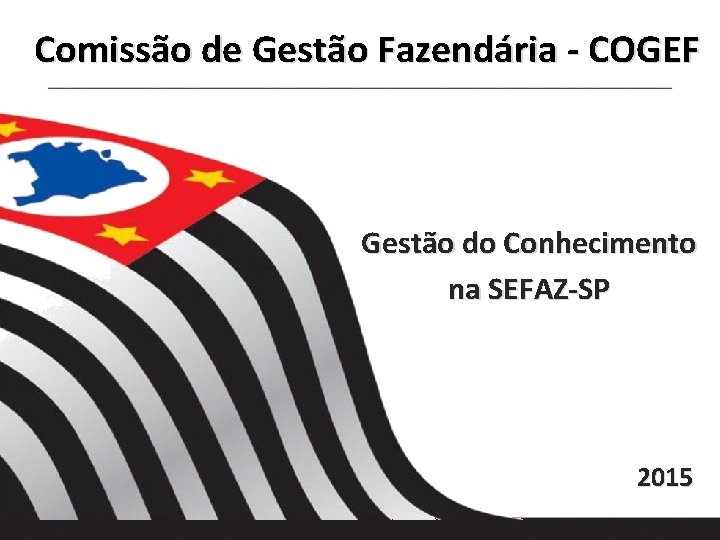 Comissão de Gestão Fazendária - COGEF

Gestão do Conhecimento na SEFAZ-SP

2015